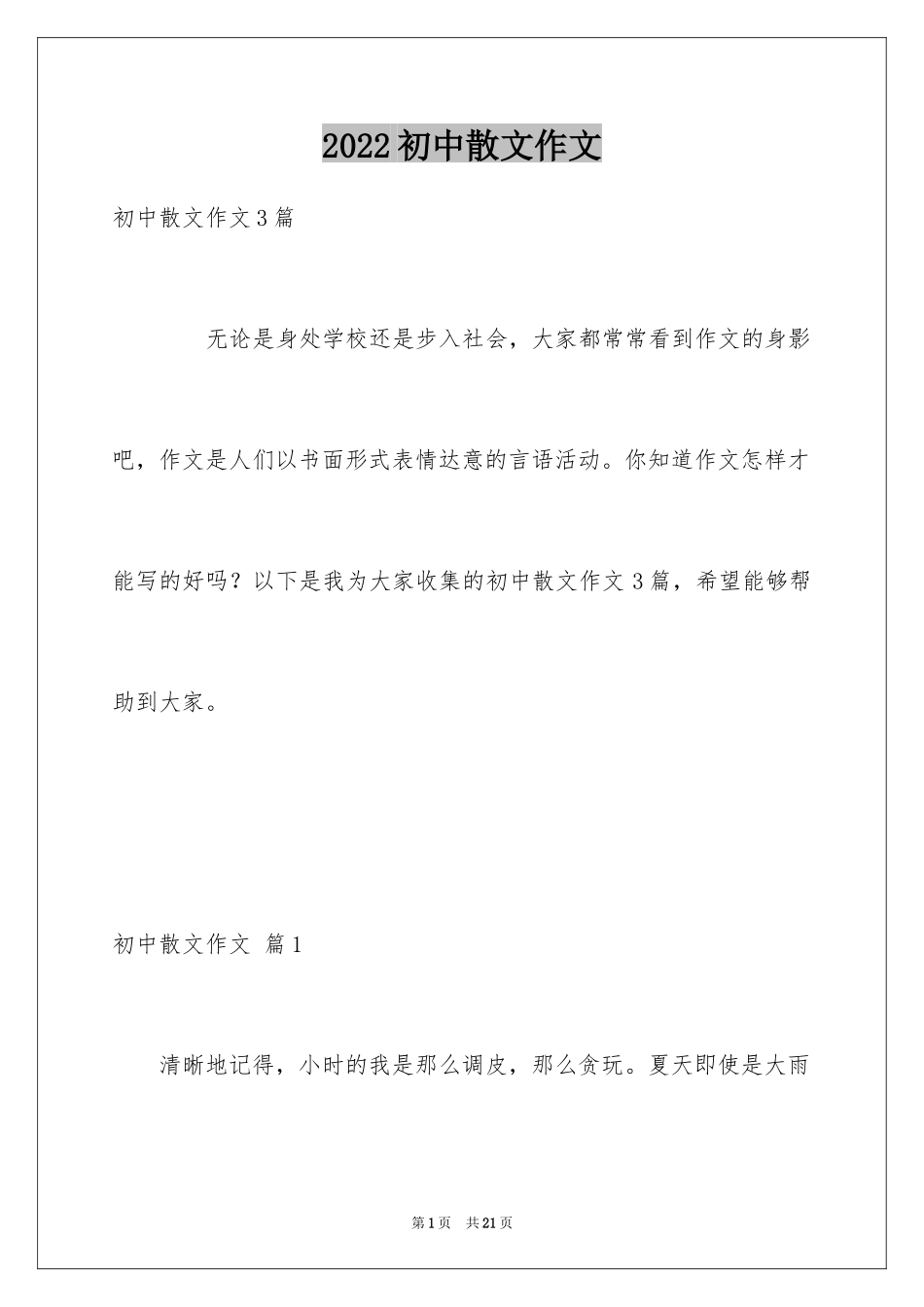 2022初中散文作文

初中散文作文3篇

无论是身处学校还是步入社会，大家都常常看到作文的身影吧，作文是人们以书面形式表情达意的言语活动。你知道作文怎样才能写的好吗？以下是我为大家收集的初中散文作文3篇，希望能够帮助到大家。

初中散文作文 篇1

清晰地记得，小时的我是那么调皮，那么贪玩。夏天即使是大雨

第1页 共21页